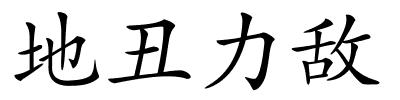 地丑力敌